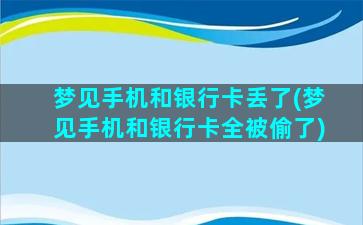 梦见手机和银行卡丢了(梦见手机和银行卡全被偷了)